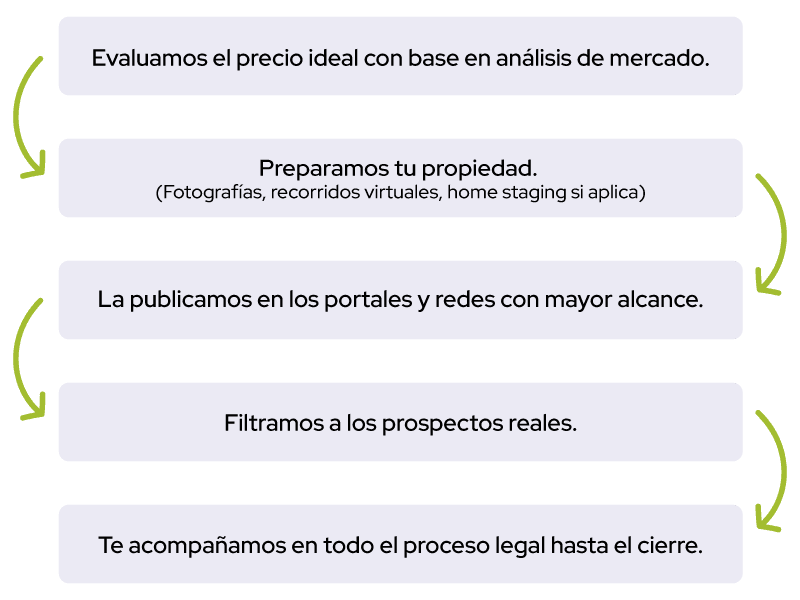 Evaluamos el precio ideal con base en análisis de mercado.

Preparamos tu propiedad.
(Fotografías, recorridos virtuales, home staging si aplica)

La publicamos en los portales y redes con mayor alcance.

Filtramos a los prospectos reales.

Te acompañamos en todo el proceso legal hasta el cierre.